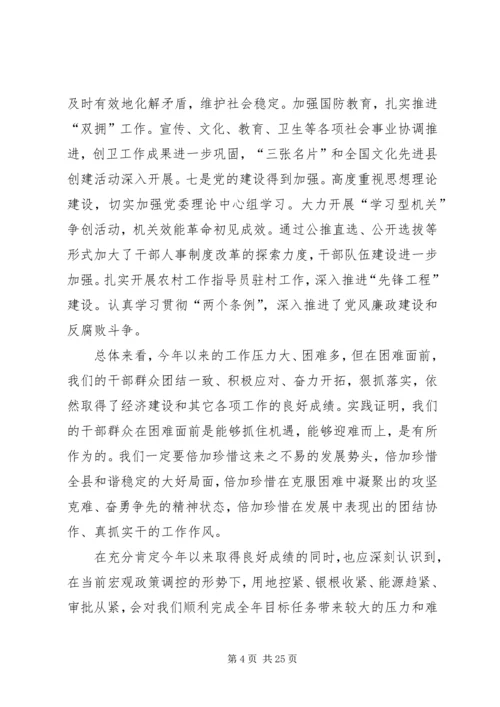 及时有效地化解矛盾，维护社会稳定。加强国防教育，扎实推进“双拥”工作。宣传、文化、教育、卫生等各项社会事业协调推进，创卫工作成果进一步巩固，“三张名片”和全国文化先进县创建活动深入开展。七是党的建设得到加强。高度重视思想理论建设，切实加强党委理论中心组学习。大力开展“学习型机关”争创活动，机关效能革命初见成效。通过公推直选、公开选拔等形式加大了干部人事制度改革的探索力度，干部队伍建设进一步加强。扎实开展农村工作指导员驻村工作，深入推进“先锋工程”建设。认真学习贯彻“两个条例”，深入推进了党风廉政建设和反腐败斗争。

总体来看，今年以来的工作压力大、困难多，但在困难面前，我们的干部群众团结一致、积极应对、奋力开拓，狠抓落实，依然取得了经济建设和其它各项工作的良好成绩。实践证明，我们的干部群众在困难面前是能够抓住机遇，能够迎难而上，是有所作为的。我们一定要倍加珍惜这来之不易的发展势头，倍加珍惜全县和谐稳定的大好局面，倍加珍惜在克服困难中凝聚出的攻坚克难、奋勇争先的精神状态，倍加珍惜在发展中表现出的团结协作、真抓实干的工作作风。

在充分肯定今年以来取得良好成绩的同时，也应深刻认识到，在当前宏观政策调控的形势下，用地控紧、银根收紧、能源趋紧、审批从紧，会对我们顺利完成全年目标任务带来较大的压力和难

第 4 页 共 25 页